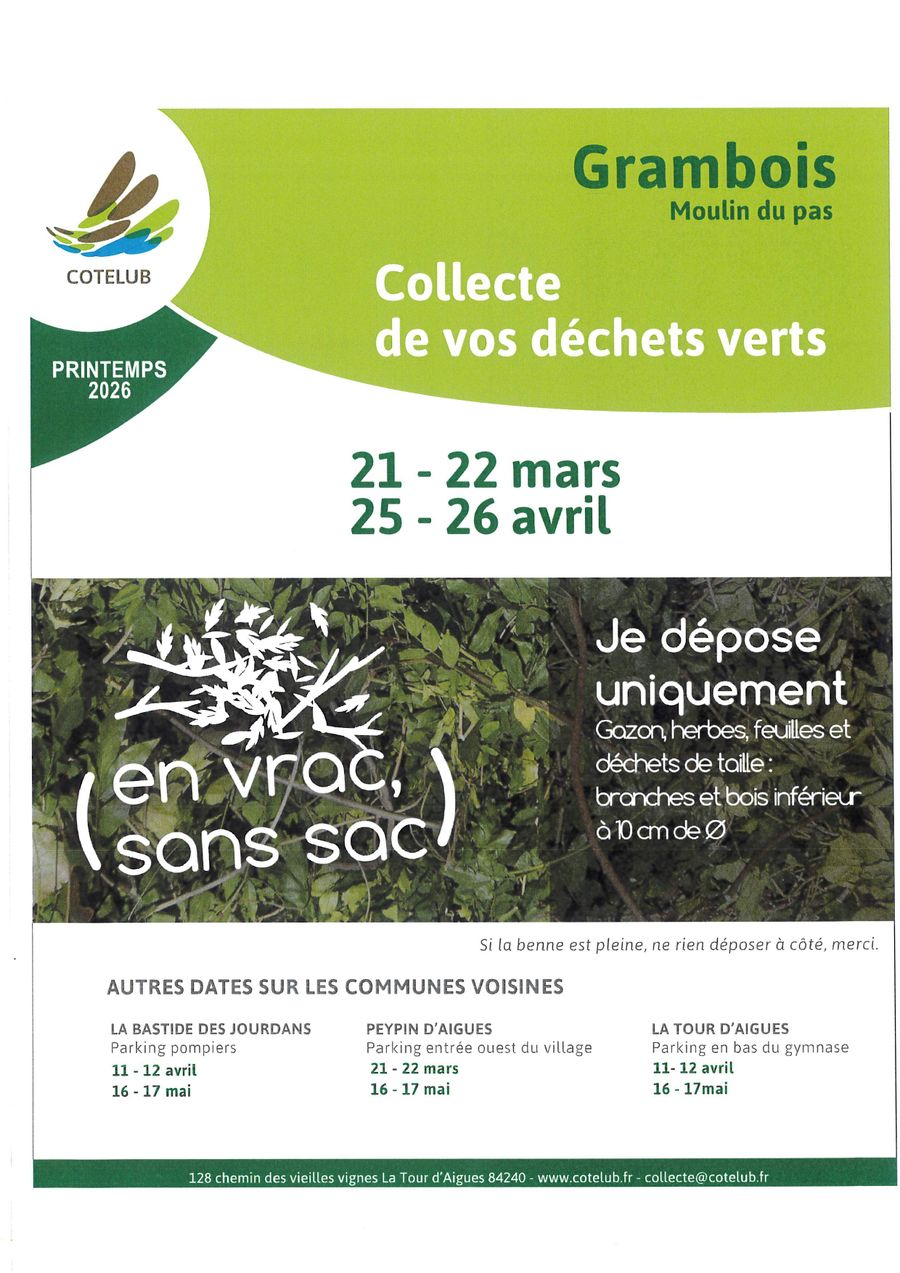 COTELUB

PRINTEMPS 2026

Grambois
Moulin du pas

Collecte de vos déchets verts

21 - 22 mars
25 - 26 avril

(en vrac, sans sac)

Je dépose uniquement
Gazon, herbes, feuilles et déchets de taille : branches et bois inférieur à 10 cm de Ø

Si la benne est pleine, ne rien déposer à côté, merci.

AUTRES DATES SUR LES COMMUNES VOISINES

LA BASTIDE DES JOURDANS
Parking pompiers
11 - 12 avril
16 - 17 mai

PEYPIN D'AIGUES
Parking entrée ouest du village
21 - 22 mars
16 - 17 mai

LA TOUR D'AIGUES
Parking en bas du gymnase
11- 12 avril
16 - 17mai

128 chemin des vieilles vignes La Tour d'Aigues 84240 - www.cotelub.fr - collecte@cotelub.fr